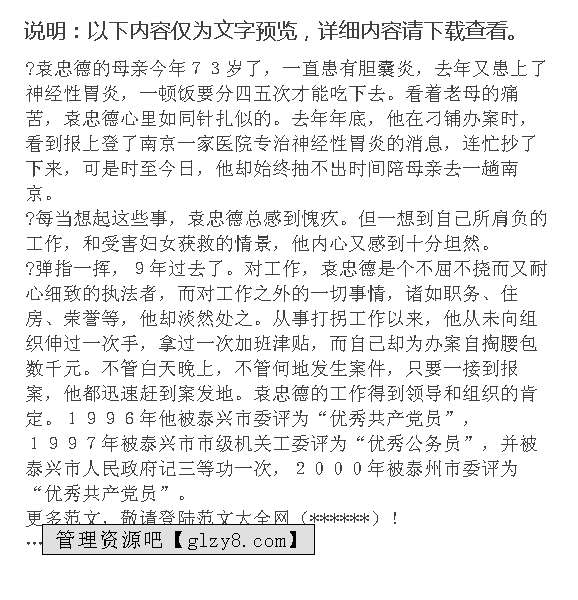 说明：以下内容仅为文字预览，详细内容请下载查看。

?袁忠德的母亲今年７３岁了，一直患有胆囊炎，去年又患上了神经性胃炎，一顿饭要分四五次才能吃下去。看着老母的痛苦，袁忠德心里如同针扎似的。去年年底，他在刁铺办案时，看到报上登了南京一家医院专治神经性胃炎的消息，连忙抄了下来，可是时至今日，他却始终抽不出时间陪母亲去一趟南京。

?每当想起这些事，袁忠德总感到愧疚。但一想到自己所肩负的工作，和受害妇女获救的情景，他内心又感到十分坦然。

?弹指一挥，９年过去了。对工作，袁忠德是个不屈不挠而又耐心细致的执法者，而对工作之外的一切事情，诸如职务、住房、荣誉等，他却淡然处之。从事打拐工作以来，他从未向组织伸过一次手，拿过一次加班津贴，而自己却为办案自掏腰包数千元。不管白天晚上，不管何地发生案件，只要一接到报案，他都迅速赶到案发地。袁忠德的工作得到领导和组织的肯定。１９９６年他被泰兴市委评为“优秀共产党员”，１９９７年被泰兴市市级机关工委评为“优秀公务员”，并被泰兴市人民政府记三等功一次，２０００年被泰州市委评为“优秀共产党员”。

更多范文，敬请登陆范文大全网（******）！

…

管理资源吧【glzy8.com】